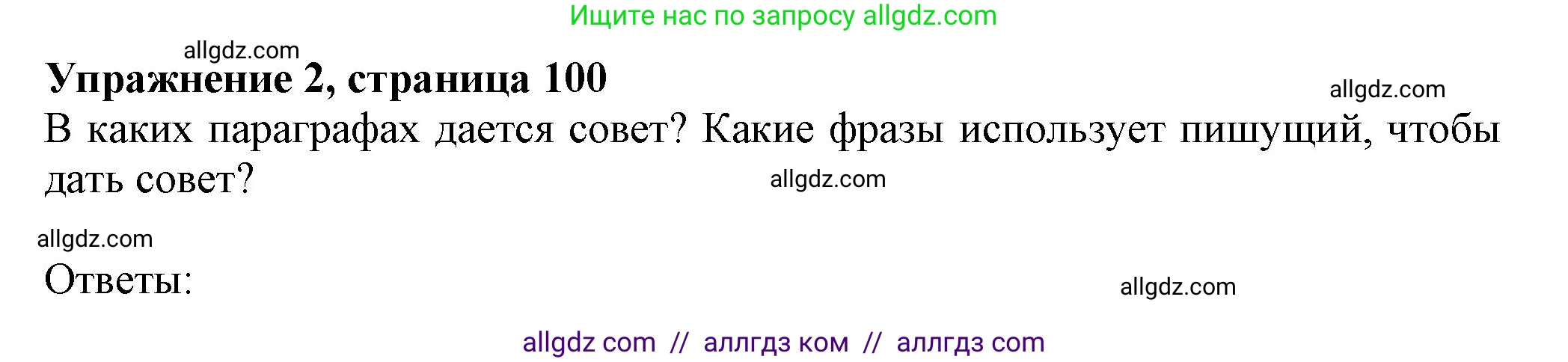 Ищите нас по запросу allgdz.com

allgdz.com

**Упражнение 2, страница 100**

allgdz.com

В каких параграфах дается совет? Какие фразы использует пишущий, чтобы дать совет?

allgdz.com

allgdz.com

Ответы:

allgdz.com

allgdz com // аллгдз ком // аллгдз com